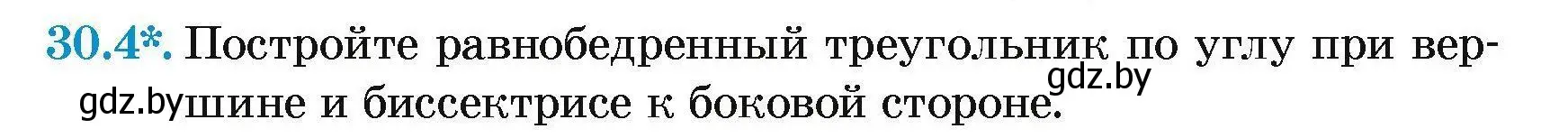 30.4*. Постройте равнобедренный треугольник по углу при вершине и биссектрисе к боковой стороне.

gdz.by
gdz.by